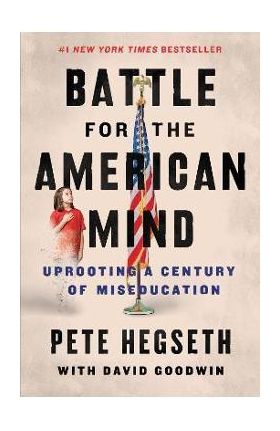 #1 NEW YORK TIMES BESTSELLER

BATTLE FOR THE AMERICAN MIND

UPROOTING A CENTURY OF MISEDUCATION

PETE HEGSETH

WITH DAVID GOODWIN